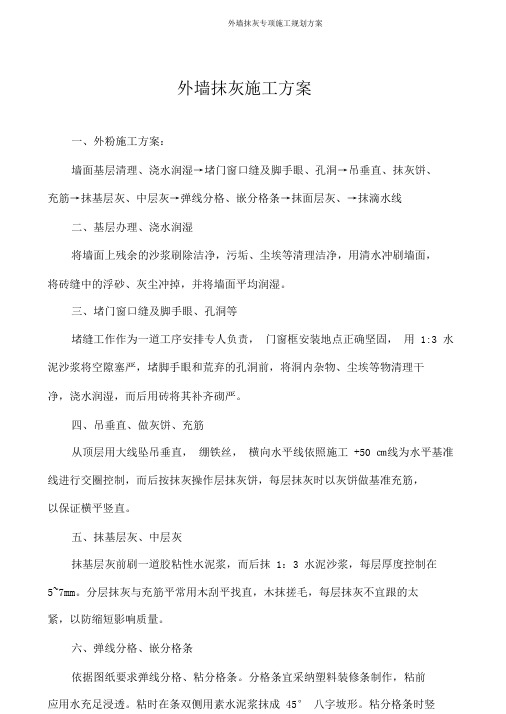 外墙抹灰专项施工规划方案

外墙抹灰施工方案

一、外粉施工方案：

墙面基层清理、浇水润湿→堵门窗口缝及脚手眼、孔洞→吊垂直、抹灰饼、充筋→抹基层灰、中层灰→弹线分格、嵌分格条→抹面层灰、→抹滴水线

二、基层办理、浇水润湿

将墙面上残余的沙浆刷除洁净，污垢、尘埃等清理洁净，用清水冲刷墙面，将砖缝中的浮砂、灰尘冲掉，并将墙面平均润湿。

三、堵门窗口缝及脚手眼、孔洞等

堵缝工作作为一道工序安排专人负责， 门窗框安装地点正确坚固， 用 1:3 水泥沙浆将空隙塞严，堵脚手眼和荒弃的孔洞前，将洞内杂物、尘埃等物清理干净，浇水润湿，而后用砖将其补齐砌严。

四、吊垂直、做灰饼、充筋

从顶层用大线坠吊垂直， 绷铁丝， 横向水平线依照施工 +50 cm线为水平基准线进行交圈控制，而后按抹灰操作层抹灰饼，每层抹灰时以灰饼做基准充筋，以保证横平竖直。

五、抹基层灰、中层灰

抹基层灰前刷一道胶粘性水泥浆，而后抹 1：3 水泥沙浆，每层厚度控制在 5~7mm。分层抹灰与充筋平常用木刮平找直，木抹搓毛，每层抹灰不宜跟的太紧，以防缩短影响质量。

六、弹线分格、嵌分格条

依据图纸要求弹线分格、粘分格条。分格条宜采纳塑料装修条制作，粘前应用水充足浸透。粘时在条双侧用素水泥浆抹成 45° 八字坡形。粘分格条时竖